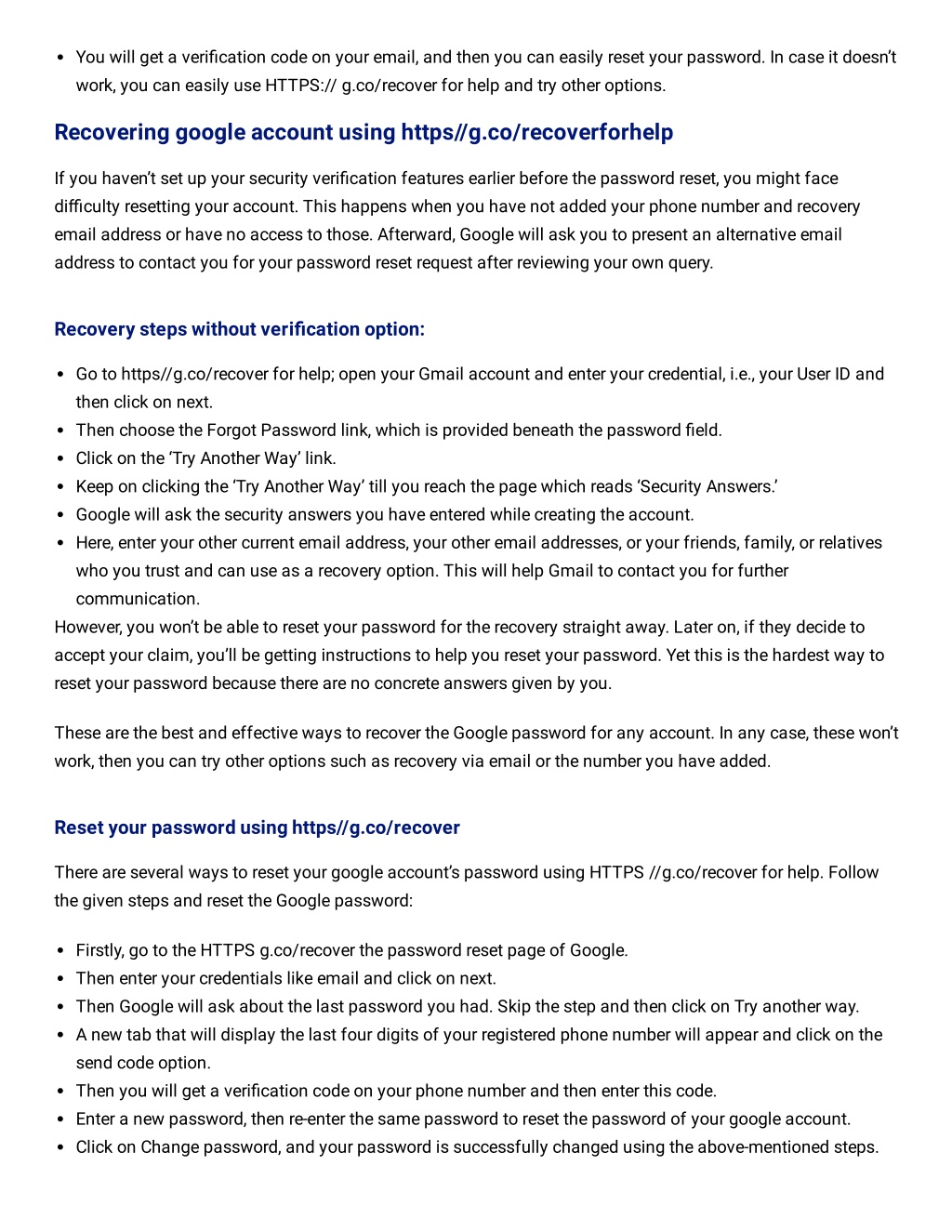 • You will get a verification code on your email, and then you can easily reset your password. In case it doesn't work, you can easily use HTTPS:// g.co/recover for help and try other options.

Recovering google account using https//g.co/recoverforhelp

If you haven't set up your security verification features earlier before the password reset, you might face difficulty resetting your account. This happens when you have not added your phone number and recovery email address or have no access to those. Afterward, Google will ask you to present an alternative email address to contact you for your password reset request after reviewing your own query.

Recovery steps without verification option:

• Go to https//g.co/recover for help; open your Gmail account and enter your credential, i.e., your User ID and then click on next.
• Then choose the Forgot Password link, which is provided beneath the password field.
• Click on the 'Try Another Way' link.
• Keep on clicking the 'Try Another Way' till you reach the page which reads 'Security Answers.'
• Google will ask the security answers you have entered while creating the account.
• Here, enter your other current email address, your other email addresses, or your friends, family, or relatives who you trust and can use as a recovery option. This will help Gmail to contact you for further communication.
However, you won't be able to reset your password for the recovery straight away. Later on, if they decide to accept your claim, you'll be getting instructions to help you reset your password. Yet this is the hardest way to reset your password because there are no concrete answers given by you.

These are the best and effective ways to recover the Google password for any account. In any case, these won't work, then you can try other options such as recovery via email or the number you have added.

Reset your password using https//g.co/recover

There are several ways to reset your google account's password using HTTPS //g.co/recover for help. Follow the given steps and reset the Google password:

• Firstly, go to the HTTPS g.co/recover the password reset page of Google.
• Then enter your credentials like email and click on next.
• Then Google will ask about the last password you had. Skip the step and then click on Try another way.
• A new tab that will display the last four digits of your registered phone number will appear and click on the send code option.
• Then you will get a verification code on your phone number and then enter this code.
• Enter a new password, then re-enter the same password to reset the password of your google account.
• Click on Change password, and your password is successfully changed using the above-mentioned steps.